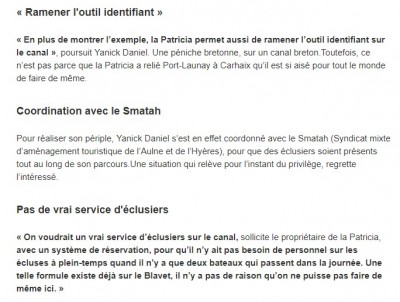 « Ramener l'outil identifiant »

« En plus de montrer l'exemple, la Patricia permet aussi de ramener l'outil identifiant sur le canal », poursuit Yanick Daniel. Une péniche bretonne, sur un canal breton.Toutefois, ce n'est pas parce que la Patricia a relié Port-Launay à Carhaix qu'il est si aisé pour tout le monde de faire de même.

Coordination avec le Smatah

Pour réaliser son périple, Yanick Daniel s'est en effet coordonné avec le Smatah (Syndicat mixte d'aménagement touristique de l'Aulne et de l'Hyères), pour que des éclusiers soient présents tout au long de son parcours.Une situation qui relève pour l'instant du privilège, regrette l'intéressé.

Pas de vrai service d'éclusiers

« On voudrait un vrai service d'éclusiers sur le canal, sollicite le propriétaire de la Patricia, avec un système de réservation, pour qu'il n'y ait pas besoin de personnel sur les écluses à plein-temps quand il n'y a que deux bateaux qui passent dans la journée. Une telle formule existe déjà sur le Blavet, il n'y a pas de raison qu'on ne puisse pas faire de même ici. »